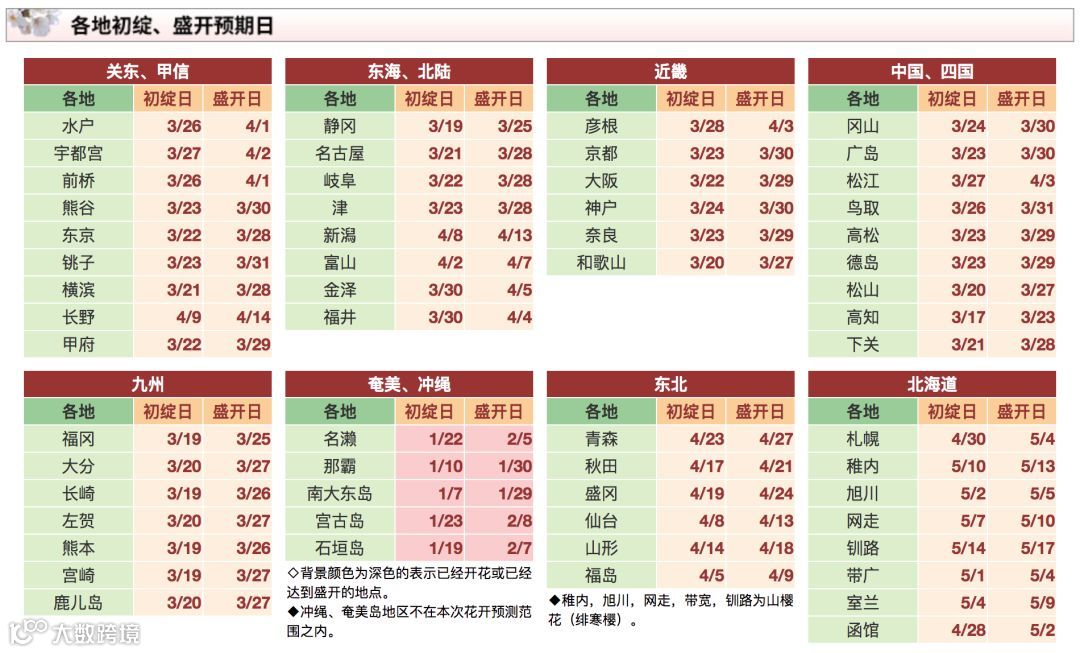 各地初绽、盛开预期日

关东、甲信

| 各地 | 初绽日 | 盛开日 |
|---|---|---|
| 水户 | 3/26 | 4/1 |
| 宇都宫 | 3/27 | 4/2 |
| 前桥 | 3/26 | 4/1 |
| 熊谷 | 3/23 | 3/30 |
| 东京 | 3/22 | 3/28 |
| 铫子 | 3/23 | 3/31 |
| 横滨 | 3/21 | 3/28 |
| 长野 | 4/9 | 4/14 |
| 甲府 | 3/22 | 3/29 |

东海、北陆

| 各地 | 初绽日 | 盛开日 |
|---|---|---|
| 静冈 | 3/19 | 3/25 |
| 名古屋 | 3/21 | 3/28 |
| 岐阜 | 3/22 | 3/28 |
| 津 | 3/23 | 3/28 |
| 新潟 | 4/8 | 4/13 |
| 富山 | 4/2 | 4/7 |
| 金泽 | 3/30 | 4/5 |
| 福井 | 3/30 | 4/4 |

近畿

| 各地 | 初绽日 | 盛开日 |
|---|---|---|
| 彦根 | 3/28 | 4/3 |
| 京都 | 3/23 | 3/30 |
| 大阪 | 3/22 | 3/29 |
| 神户 | 3/24 | 3/30 |
| 奈良 | 3/23 | 3/29 |
| 和歌山 | 3/20 | 3/27 |

中国、四国

| 各地 | 初绽日 | 盛开日 |
|---|---|---|
| 冈山 | 3/24 | 3/30 |
| 广岛 | 3/23 | 3/30 |
| 松江 | 3/27 | 4/3 |
| 鸟取 | 3/26 | 3/31 |
| 高松 | 3/23 | 3/29 |
| 德岛 | 3/23 | 3/29 |
| 松山 | 3/20 | 3/27 |
| 高知 | 3/17 | 3/23 |
| 下关 | 3/21 | 3/28 |

九州

| 各地 | 初绽日 | 盛开日 |
|---|---|---|
| 福冈 | 3/19 | 3/25 |
| 大分 | 3/20 | 3/27 |
| 长崎 | 3/19 | 3/26 |
| 左贺 | 3/20 | 3/27 |
| 熊本 | 3/19 | 3/26 |
| 宫崎 | 3/19 | 3/27 |
| 鹿儿岛 | 3/20 | 3/27 |

奄美、冲绳

| 各地 | 初绽日 | 盛开日 |
|---|---|---|
| 名濑 | 1/22 | 2/5 |
| 那霸 | 1/10 | 1/30 |
| 南大东岛 | 1/7 | 1/29 |
| 宫古岛 | 1/23 | 2/8 |
| 石垣岛 | 1/19 | 2/7 |

◇背景颜色为深色的表示已经开花或已经达到盛开的地点。
◆冲绳、奄美岛地区不在本次花开预测范围之内。

东北

| 各地 | 初绽日 | 盛开日 |
|---|---|---|
| 青森 | 4/23 | 4/27 |
| 秋田 | 4/17 | 4/21 |
| 盛冈 | 4/19 | 4/24 |
| 仙台 | 4/8 | 4/13 |
| 山形 | 4/14 | 4/18 |
| 福岛 | 4/5 | 4/9 |

◆稚内，旭川，网走，带宽，钏路为山樱花（绯寒樱）。

北海道

| 各地 | 初绽日 | 盛开日 |
|---|---|---|
| 札幌 | 4/30 | 5/4 |
| 稚内 | 5/10 | 5/13 |
| 旭川 | 5/2 | 5/5 |
| 网走 | 5/7 | 5/10 |
| 钏路 | 5/14 | 5/17 |
| 带广 | 5/1 | 5/4 |
| 室兰 | 5/4 | 5/9 |
| 函馆 | 4/28 | 5/2 |

大数跨境